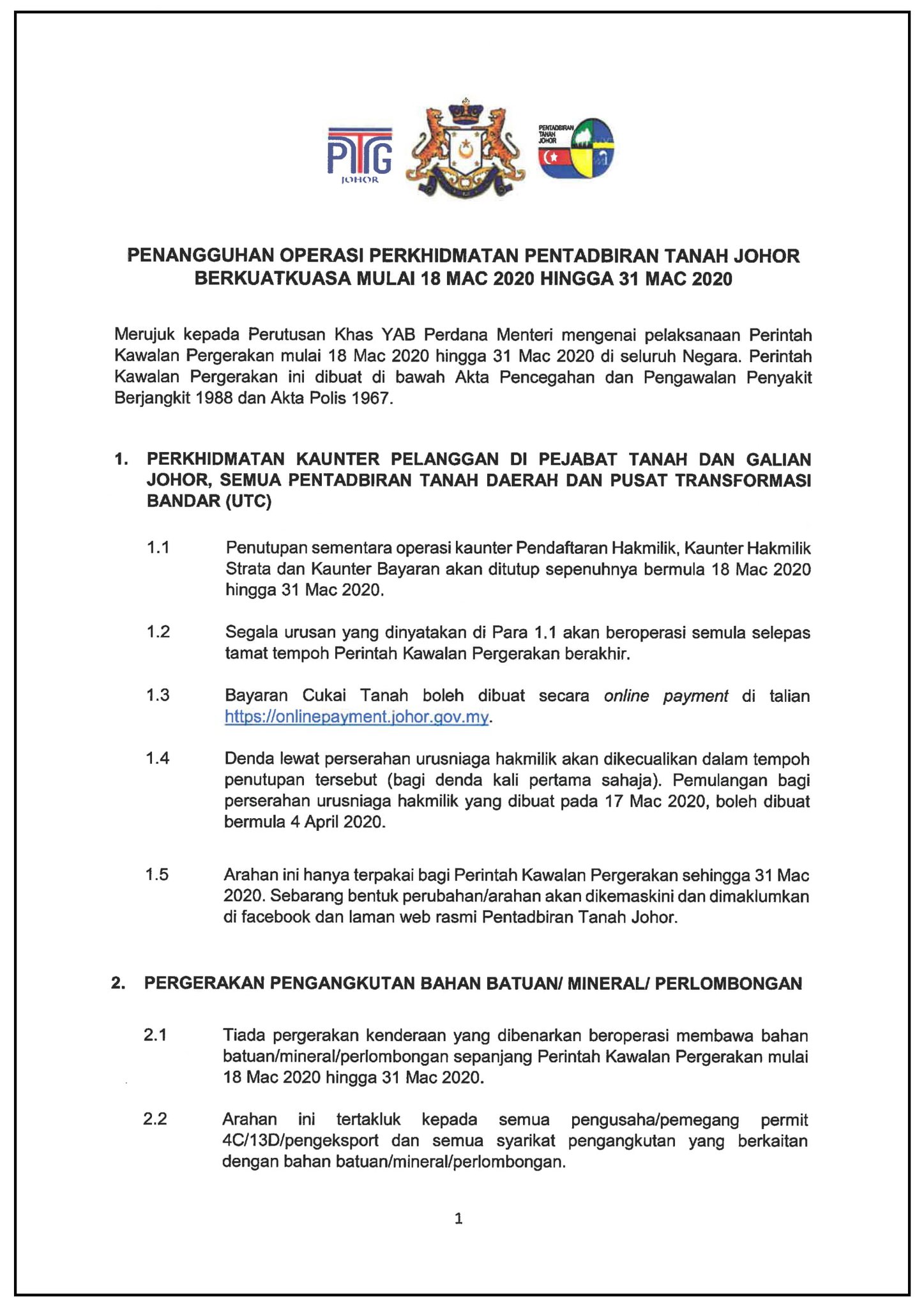 PTG JOHOR

PENTADBIRAN TANAH JOHOR

PENANGGUHAN OPERASI PERKHIDMATAN PENTADBIRAN TANAH JOHOR BERKUATKUASA MULAI 18 MAC 2020 HINGGA 31 MAC 2020

Merujuk kepada Perutusan Khas YAB Perdana Menteri mengenai pelaksanaan Perintah Kawalan Pergerakan mulai 18 Mac 2020 hingga 31 Mac 2020 di seluruh Negara. Perintah Kawalan Pergerakan ini dibuat di bawah Akta Pencegahan dan Pengawalan Penyakit Berjangkit 1988 dan Akta Polis 1967.

1. PERKHIDMATAN KAUNTER PELANGGAN DI PEJABAT TANAH DAN GALIAN JOHOR, SEMUA PENTADBIRAN TANAH DAERAH DAN PUSAT TRANSFORMASI BANDAR (UTC)

1.1 Penutupan sementara operasi kaunter Pendaftaran Hakmilik, Kaunter Hakmilik Strata dan Kaunter Bayaran akan ditutup sepenuhnya bermula 18 Mac 2020 hingga 31 Mac 2020.

1.2 Segala urusan yang dinyatakan di Para 1.1 akan beroperasi semula selepas tamat tempoh Perintah Kawalan Pergerakan berakhir.

1.3 Bayaran Cukai Tanah boleh dibuat secara online payment di talian https://onlinepayment.johor.gov.my.

1.4 Denda lewat perserahan urusniaga hakmilik akan dikecualikan dalam tempoh penutupan tersebut (bagi denda kali pertama sahaja). Pemulangan bagi perserahan urusniaga hakmilik yang dibuat pada 17 Mac 2020, boleh dibuat bermula 4 April 2020.

1.5 Arahan ini hanya terpakai bagi Perintah Kawalan Pergerakan sehingga 31 Mac 2020. Sebarang bentuk perubahan/arahan akan dikemaskini dan dimaklumkan di facebook dan laman web rasmi Pentadbiran Tanah Johor.

2. PERGERAKAN PENGANGKUTAN BAHAN BATUAN/ MINERAL/ PERLOMBONGAN

2.1 Tiada pergerakan kenderaan yang dibenarkan beroperasi membawa bahan batuan/mineral/perlombongan sepanjang Perintah Kawalan Pergerakan mulai 18 Mac 2020 hingga 31 Mac 2020.

2.2 Arahan ini tertakluk kepada semua pengusaha/pemegang permit 4C/13D/pengeksport dan semua syarikat pengangkutan yang berkaitan dengan bahan batuan/mineral/perlombongan.

1